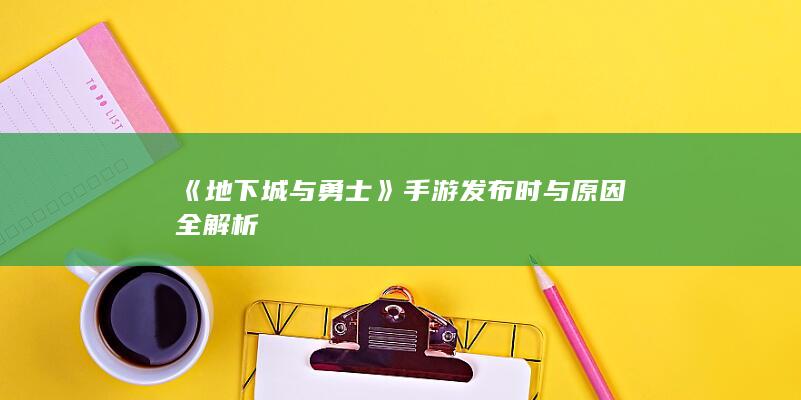 TO DO LIST

《地下城与勇士》手游发布时与原因全解析